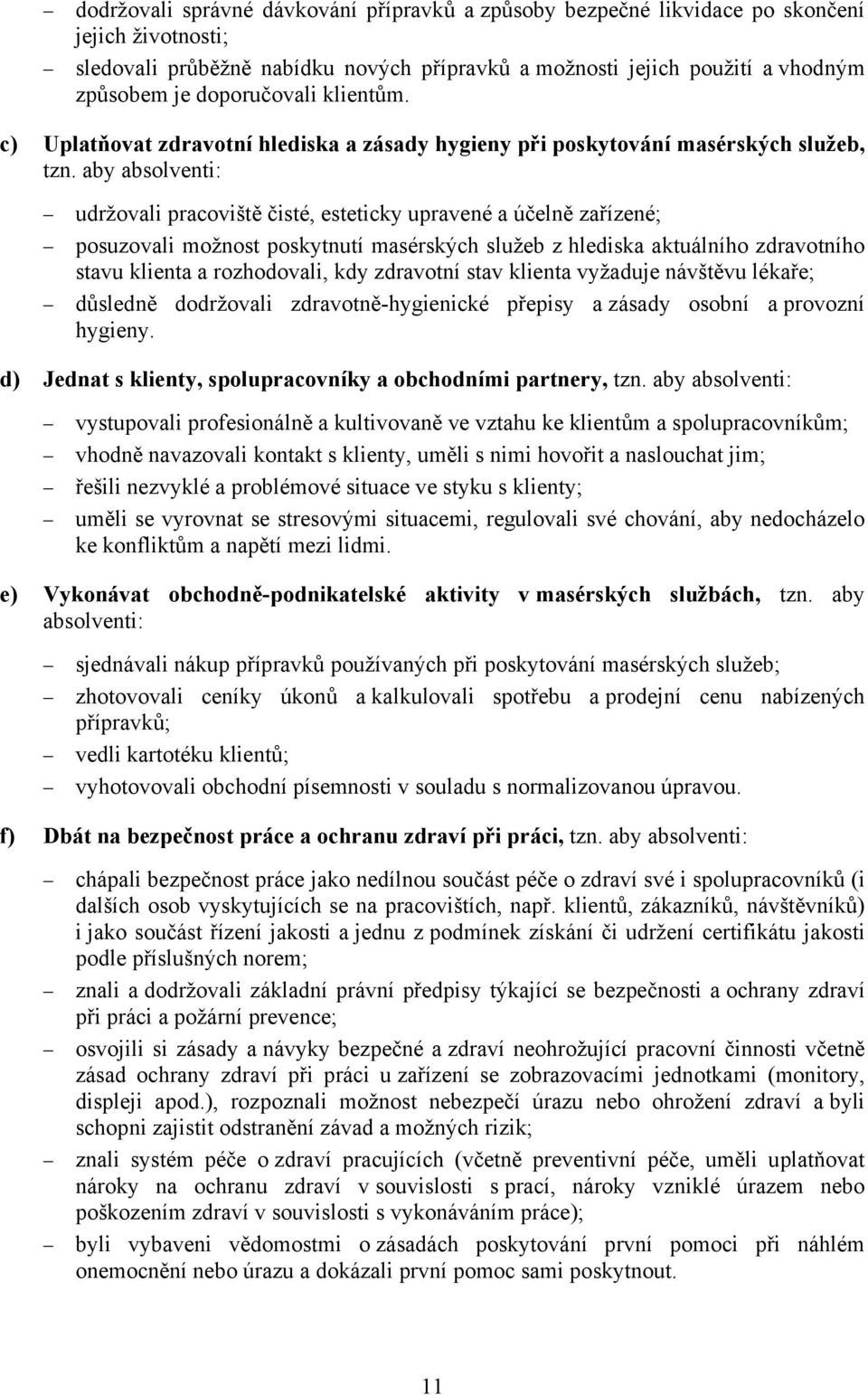 – dodržovali správné dávkování přípravků a způsoby bezpečné likvidace po skončení jejich životnosti;

– sledovali průběžně nabídku nových přípravků a možnosti jejich použití a vhodným způsobem je doporučovali klientům.

c) Uplatňovat zdravotní hlediska a zásady hygieny při poskytování masérských služeb, tzn. aby absolventi:

– udržovali pracoviště čisté, esteticky upravené a účelně zařízené;

– posuzovali možnost poskytnutí masérských služeb z hlediska aktuálního zdravotního stavu klienta a rozhodovali, kdy zdravotní stav klienta vyžaduje návštěvu lékaře;

– důsledně dodržovali zdravotně-hygienické přepisy a zásady osobní a provozní hygieny.

d) Jednat s klienty, spolupracovníky a obchodními partnery, tzn. aby absolventi:

– vystupovali profesionálně a kultivovaně ve vztahu ke klientům a spolupracovníkům;

– vhodně navazovali kontakt s klienty, uměli s nimi hovořit a naslouchat jim;

– řešili nezvyklé a problémové situace ve styku s klienty;

– uměli se vyrovnat se stresovými situacemi, regulovali své chování, aby nedocházelo ke konfliktům a napětí mezi lidmi.

e) Vykonávat obchodně-podnikatelské aktivity v masérských službách, tzn. aby absolventi:

– sjednávali nákup přípravků používaných při poskytování masérských služeb;

– zhotovovali ceníky úkonů a kalkulovali spotřebu a prodejní cenu nabízených přípravků;

– vedli kartotéku klientů;

– vyhotovovali obchodní písemnosti v souladu s normalizovanou úpravou.

f) Dbát na bezpečnost práce a ochranu zdraví při práci, tzn. aby absolventi:

– chápali bezpečnost práce jako nedílnou součást péče o zdraví své i spolupracovníků (i dalších osob vyskytujících se na pracovištích, např. klientů, zákazníků, návštěvníků) i jako součást řízení jakosti a jednu z podmínek získání či udržení certifikátu jakosti podle příslušných norem;

– znali a dodržovali základní právní předpisy týkající se bezpečnosti a ochrany zdraví při práci a požární prevence;

– osvojili si zásady a návyky bezpečné a zdraví neohrožující pracovní činnosti včetně zásad ochrany zdraví při práci u zařízení se zobrazovacími jednotkami (monitory, displeji apod.), rozpoznali možnost nebezpečí úrazu nebo ohrožení zdraví a byli schopni zajistit odstranění závad a možných rizik;

– znali systém péče o zdraví pracujících (včetně preventivní péče, uměli uplatňovat nároky na ochranu zdraví v souvislosti s prací, nároky vzniklé úrazem nebo poškozením zdraví v souvislosti s vykonáváním práce);

– byli vybaveni vědomostmi o zásadách poskytování první pomoci při náhlém onemocnění nebo úrazu a dokázali první pomoc sami poskytnout.

11